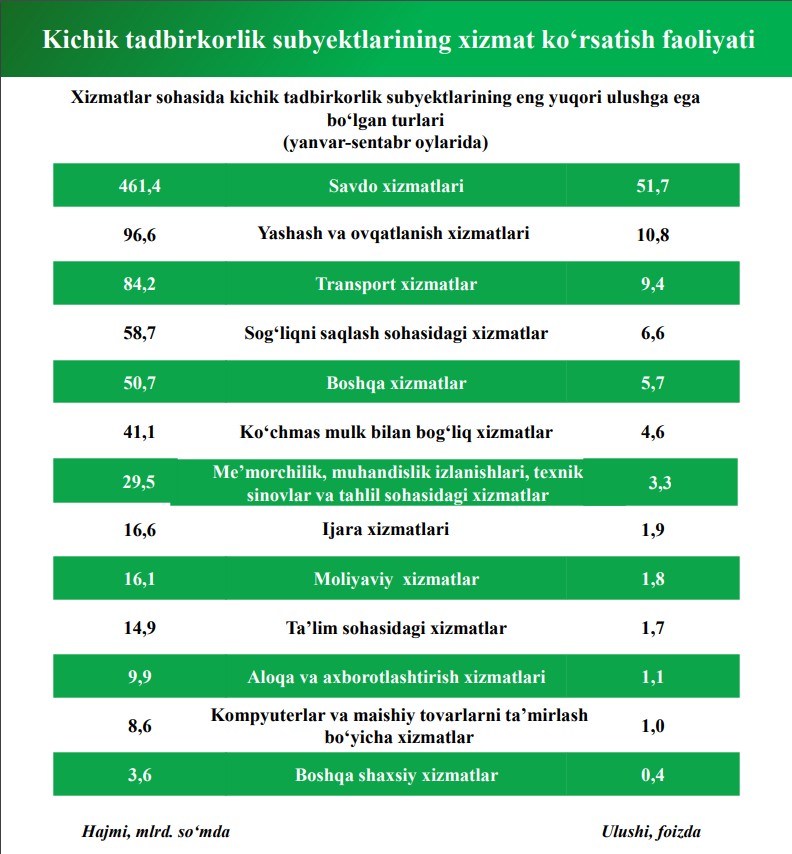 Kichik tadbirkorlik subyektlarining xizmat ko‘rsatish faoliyati

Xizmatlar sohasida kichik tadbirkorlik subyektlarining eng yuqori ulushga ega bo‘lgan turlari
(yanvar-sentabr oylarida)

| | | |
|---|---|---|
| 461,4 | Savdo xizmatlari | 51,7 |
| 96,6 | Yashash va ovqatlanish xizmatlari | 10,8 |
| 84,2 | Transport xizmatlar | 9,4 |
| 58,7 | Sog‘liqni saqlash sohasidagi xizmatlar | 6,6 |
| 50,7 | Boshqa xizmatlar | 5,7 |
| 41,1 | Ko‘chmas mulk bilan bog‘liq xizmatlar | 4,6 |
| 29,5 | Me’morchilik, muhandislik izlanishlari, texnik sinovlar va tahlil sohasidagi xizmatlar | 3,3 |
| 16,6 | Ijara xizmatlari | 1,9 |
| 16,1 | Moliyaviy xizmatlar | 1,8 |
| 14,9 | Ta’lim sohasidagi xizmatlar | 1,7 |
| 9,9 | Aloqa va axborotlashtirish xizmatlari | 1,1 |
| 8,6 | Kompyuterlar va maishiy tovarlarni ta’mirlash bo‘yicha xizmatlar | 1,0 |
| 3,6 | Boshqa shaxsiy xizmatlar | 0,4 |

Hajmi, mlrd. so‘mda

Ulushi, foizda